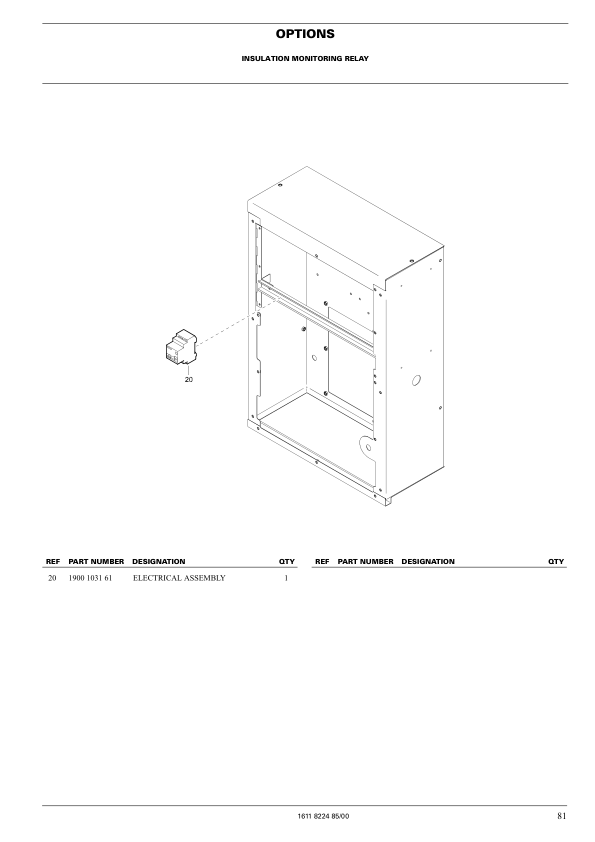 OPTIONS

INSULATION MONITORING RELAY

20

| REF | PART NUMBER | DESIGNATION | QTY |
|---|---|---|---|
| 20 | 1900 1031 61 | ELECTRICAL ASSEMBLY | 1 |

| REF | PART NUMBER | DESIGNATION | QTY |
|---|---|---|---|

1611 8224 85/00

81